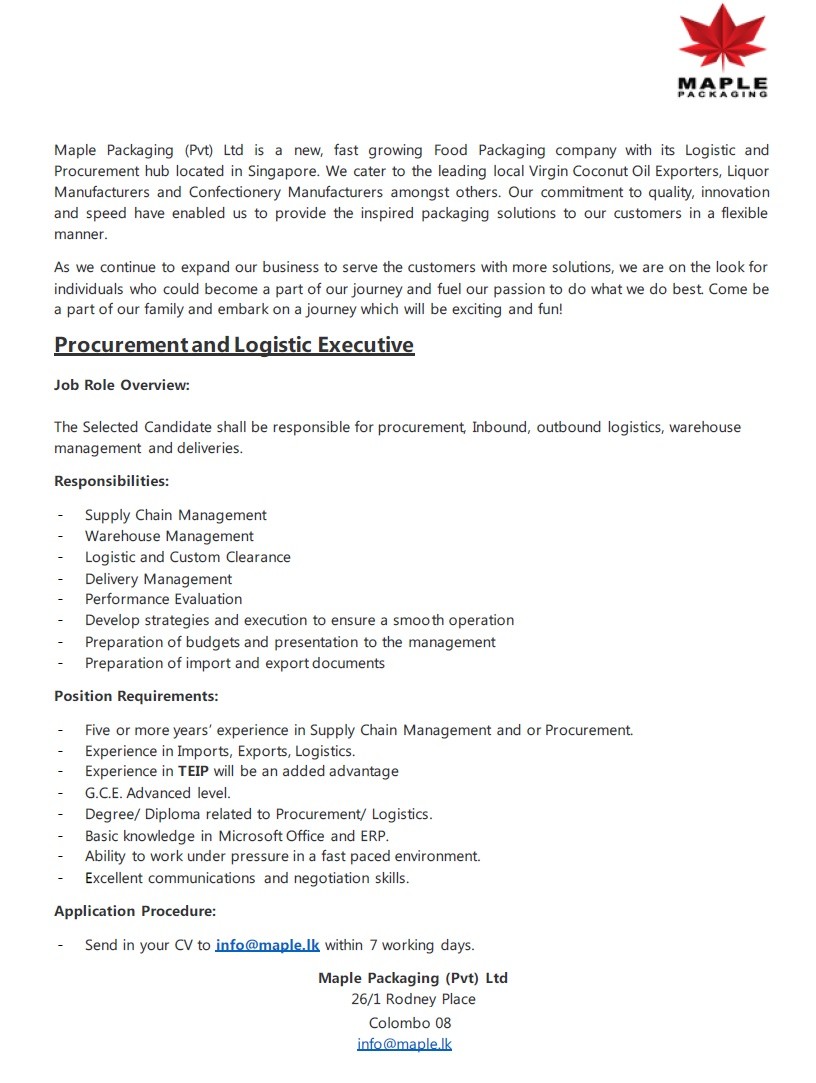 MAPLE
PACKAGING

Maple Packaging (Pvt) Ltd is a new, fast growing Food Packaging company with its Logistic and Procurement hub located in Singapore. We cater to the leading local Virgin Coconut Oil Exporters, Liquor Manufacturers and Confectionery Manufacturers amongst others. Our commitment to quality, innovation and speed have enabled us to provide the inspired packaging solutions to our customers in a flexible manner.

As we continue to expand our business to serve the customers with more solutions, we are on the look for individuals who could become a part of our journey and fuel our passion to do what we do best. Come be a part of our family and embark on a journey which will be exciting and fun!

Procurement and Logistic Executive

Job Role Overview:

The Selected Candidate shall be responsible for procurement, Inbound, outbound logistics, warehouse management and deliveries.

Responsibilities:

- Supply Chain Management
- Warehouse Management
- Logistic and Custom Clearance
- Delivery Management
- Performance Evaluation
- Develop strategies and execution to ensure a smooth operation
- Preparation of budgets and presentation to the management
- Preparation of import and export documents

Position Requirements:

- Five or more years' experience in Supply Chain Management and or Procurement.
- Experience in Imports, Exports, Logistics.
- Experience in TEIP will be an added advantage
- G.C.E. Advanced level.
- Degree/ Diploma related to Procurement/ Logistics.
- Basic knowledge in Microsoft Office and ERP.
- Ability to work under pressure in a fast paced environment.
- Excellent communications and negotiation skills.

Application Procedure:

- Send in your CV to info@maple.lk within 7 working days.

Maple Packaging (Pvt) Ltd
26/1 Rodney Place
Colombo 08
info@maple.lk